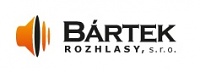 BÁRTEK
ROZHLASY, s.r.o.